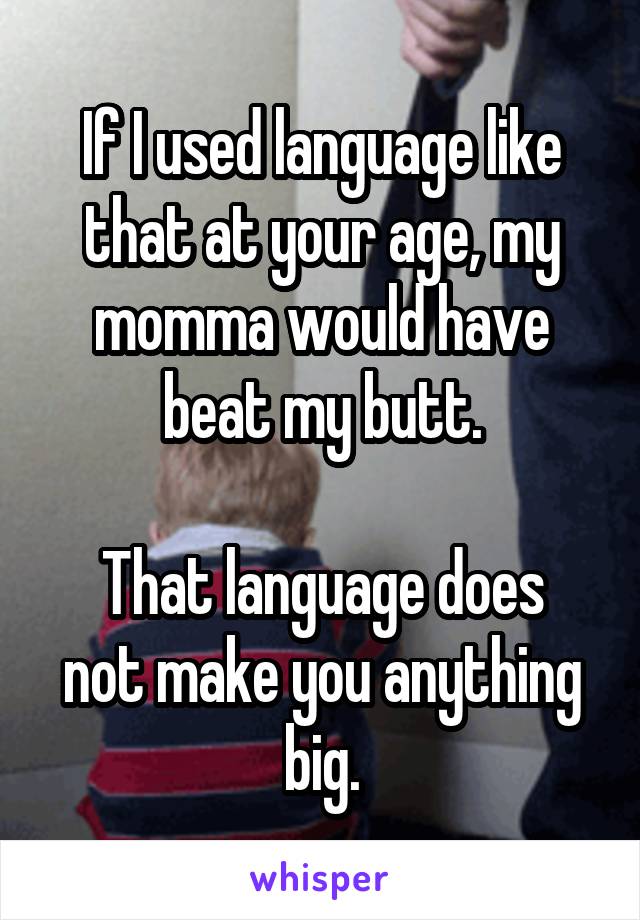 If I used language like that at your age, my momma would have beat my butt.

That language does not make you anything big.

whisper